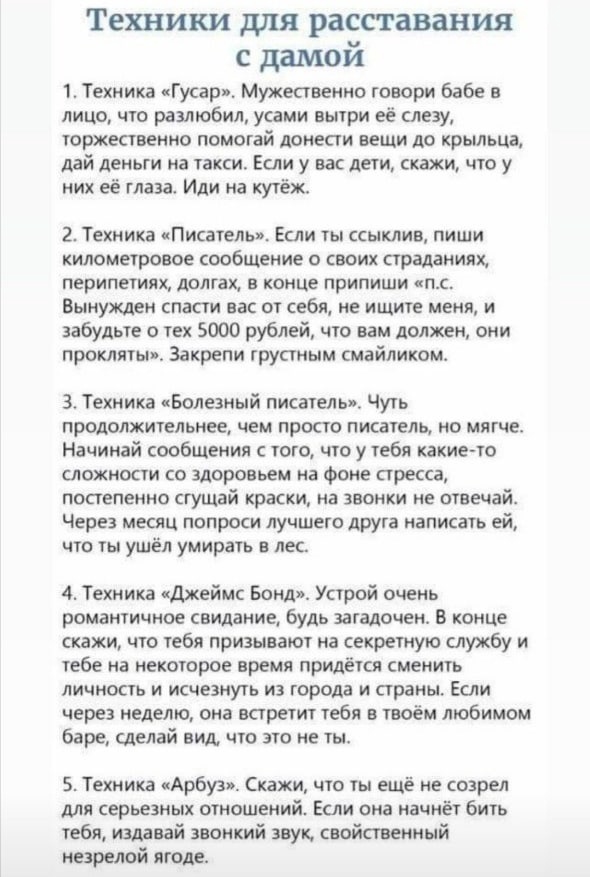 Техники для расставания с дамой

1. Техника «Гусар». Мужественно говори бабе в лицо, что разлюбил, усами вытри её слезу, торжественно помогай донести вещи до крыльца, дай деньги на такси. Если у вас дети, скажи, что у них её глаза. Иди на кутёж.

2. Техника «Писатель». Если ты ссыклив, пиши километровое сообщение о своих страданиях, перипетиях, долгах, в конце припиши «п.с. Вынужден спасти вас от себя, не ищите меня, и забудьте о тех 5000 рублей, что вам должен, они прокляты». Закрепи грустным смайликом.

3. Техника «Болезный писатель». Чуть продолжительнее, чем просто писатель, но мягче. Начинай сообщения с того, что у тебя какие-то сложности со здоровьем на фоне стресса, постепенно сгущай краски, на звонки не отвечай. Через месяц попроси лучшего друга написать ей, что ты ушёл умирать в лес.

4. Техника «Джеймс Бонд». Устрой очень романтичное свидание, будь загадочен. В конце скажи, что тебя призывают на секретную службу и тебе на некоторое время придётся сменить личность и исчезнуть из города и страны. Если через неделю, она встретит тебя в твоём любимом баре, сделай вид, что это не ты.

5. Техника «Арбуз». Скажи, что ты ещё не созрел для серьезных отношений. Если она начнёт бить тебя, издавай звонкий звук, свойственный незрелой ягоде.